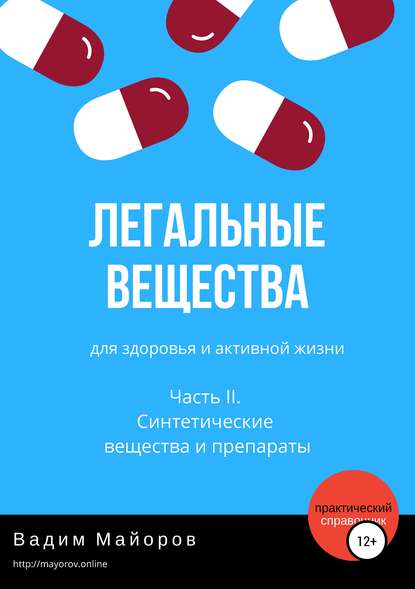 ЛЕГАЛЬНЫЕ ВЕЩЕСТВА

для здоровья и активной жизни

Часть II.
Синтетические
вещества и препараты

практический справочник

12+

Вадим Майоров

http://mayorov.online